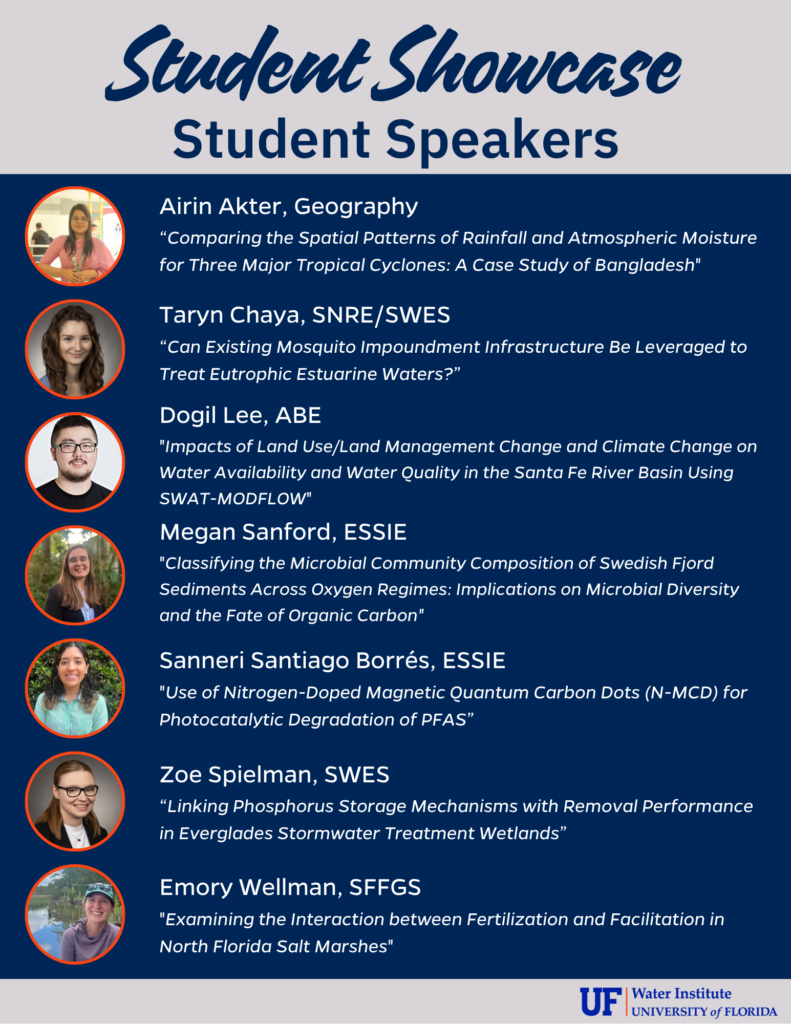 Student Showcase
Student Speakers

Airin Akter, Geography
"Comparing the Spatial Patterns of Rainfall and Atmospheric Moisture for Three Major Tropical Cyclones: A Case Study of Bangladesh"

Taryn Chaya, SNRE/SWES
"Can Existing Mosquito Impoundment Infrastructure Be Leveraged to Treat Eutrophic Estuarine Waters?"

Dogil Lee, ABE
"Impacts of Land Use/Land Management Change and Climate Change on Water Availability and Water Quality in the Santa Fe River Basin Using SWAT-MODFLOW"

Megan Sanford, ESSIE
"Classifying the Microbial Community Composition of Swedish Fjord Sediments Across Oxygen Regimes: Implications on Microbial Diversity and the Fate of Organic Carbon"

Sanneri Santiago Borrés, ESSIE
"Use of Nitrogen-Doped Magnetic Quantum Carbon Dots (N-MCD) for Photocatalytic Degradation of PFAS"

Zoe Spielman, SWES
"Linking Phosphorus Storage Mechanisms with Removal Performance in Everglades Stormwater Treatment Wetlands"

Emory Wellman, SFFGS
"Examining the Interaction between Fertilization and Facilitation in North Florida Salt Marshes"

UF Water Institute
UNIVERSITY of FLORIDA